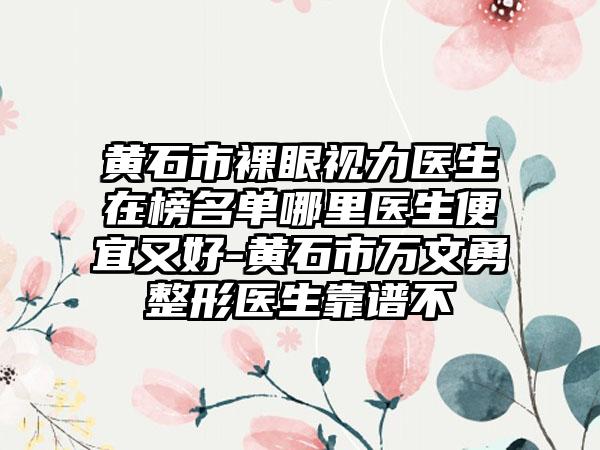 黄石市裸眼视力医生在榜名单哪里医生便宜又好-黄石市万文勇整形医生靠谱不